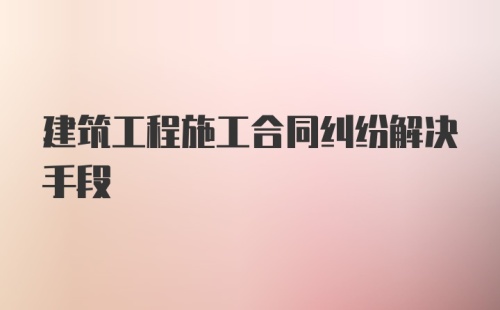 建筑工程施工合同纠纷解决手段